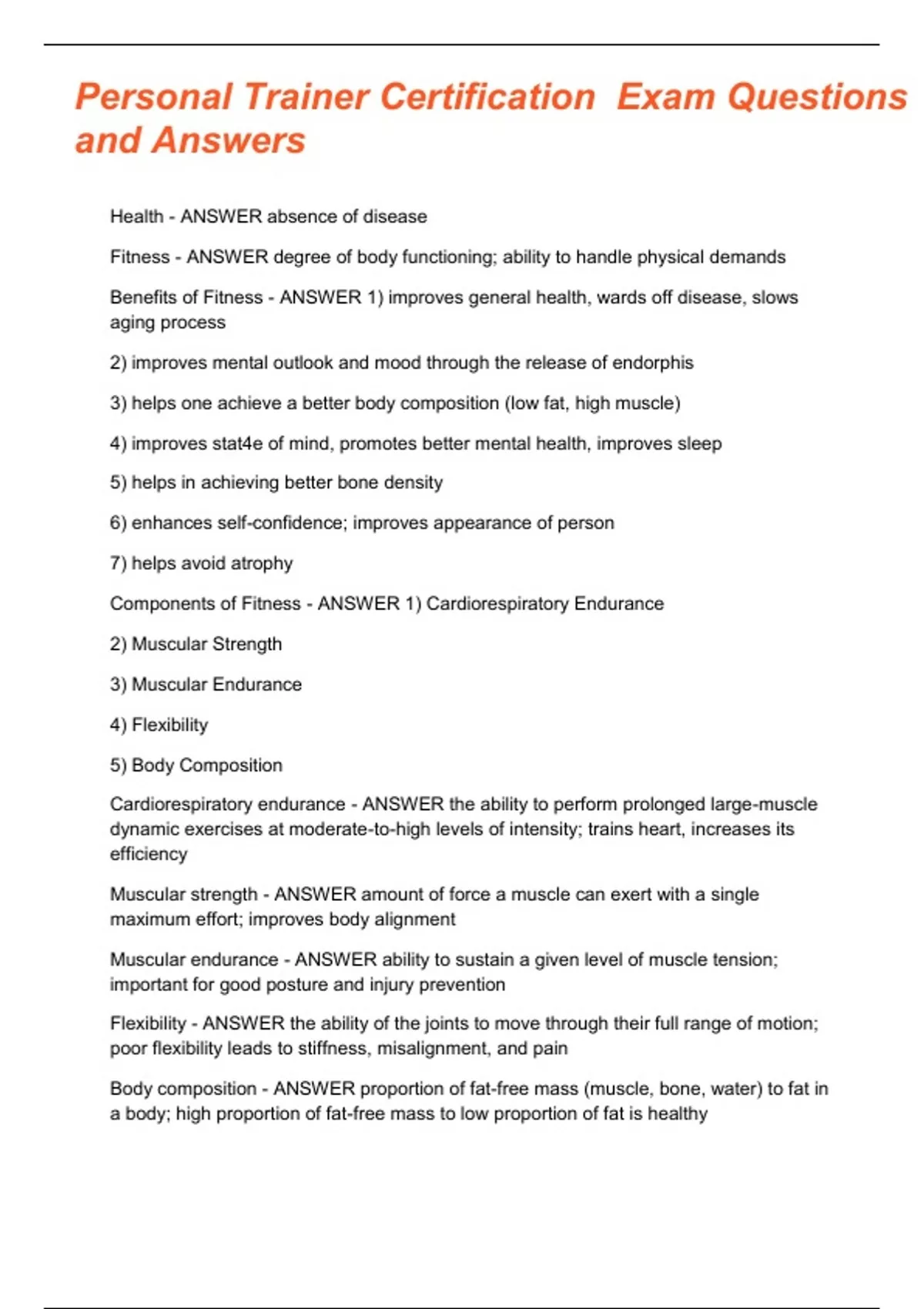 Personal Trainer Certification  Exam Questions and Answers

Health - ANSWER absence of disease

Fitness - ANSWER degree of body functioning; ability to handle physical demands

Benefits of Fitness - ANSWER 1) improves general health, wards off disease, slows aging process

2) improves mental outlook and mood through the release of endorphis

3) helps one achieve a better body composition (low fat, high muscle)

4) improves stat4e of mind, promotes better mental health, improves sleep

5) helps in achieving better bone density

6) enhances self-confidence; improves appearance of person

7) helps avoid atrophy

Components of Fitness - ANSWER 1) Cardiorespiratory Endurance

2) Muscular Strength

3) Muscular Endurance

4) Flexibility

5) Body Composition

Cardiorespiratory endurance - ANSWER the ability to perform prolonged large-muscle dynamic exercises at moderate-to-high levels of intensity; trains heart, increases its efficiency

Muscular strength - ANSWER amount of force a muscle can exert with a single maximum effort; improves body alignment

Muscular endurance - ANSWER ability to sustain a given level of muscle tension; important for good posture and injury prevention

Flexibility - ANSWER the ability of the joints to move through their full range of motion; poor flexibility leads to stiffness, misalignment, and pain

Body composition - ANSWER proportion of fat-free mass (muscle, bone, water) to fat in a body; high proportion of fat-free mass to low proportion of fat is healthy